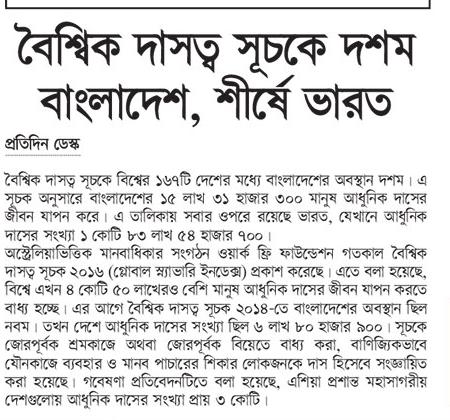 বৈশ্বিক দাসত্ব সূচকে দশম বাংলাদেশ, শীর্ষে ভারত

প্রতিদিন ডেস্ক

বৈশ্বিক দাসত্ব সূচকে বিশ্বের ১৬৭টি দেশের মধ্যে বাংলাদেশের অবস্থান দশম। এ সূচক অনুসারে বাংলাদেশের ১৫ লাখ ৩১ হাজার ৩০০ মানুষ আধুনিক দাসের জীবন যাপন করে। এ তালিকায় সবার ওপরে রয়েছে ভারত, যেখানে আধুনিক দাসের সংখ্যা ১ কোটি ৮৩ লাখ ৫৪ হাজার ৭০০।
অস্ট্রেলিয়াভিত্তিক মানবাধিকার সংগঠন ওয়ার্ক ফ্রি ফাউন্ডেশন গতকাল বৈশ্বিক দাসত্ব সূচক ২০১৬ (গ্লোবাল স্ল্যাভারি ইনডেক্স) প্রকাশ করেছে। এতে বলা হয়েছে, বিশ্বে এখন ৪ কোটি ৫০ লাখেরও বেশি মানুষ আধুনিক দাসের জীবন যাপন করতে বাধ্য হচ্ছে। এর আগে বৈশ্বিক দাসত্ব সূচক ২০১৪-তে বাংলাদেশের অবস্থান ছিল নবম। তখন দেশে আধুনিক দাসের সংখ্যা ছিল ৬ লাখ ৮০ হাজার ৯০০। সূচকে জোরপূর্বক শ্রমকাজে অথবা জোরপূর্বক বিয়েতে বাধ্য করা, বাণিজ্যিকভাবে যৌনকাজে ব্যবহার ও মানব পাচারের শিকার লোকজনকে দাস হিসেবে সংজ্ঞায়িত করা হয়েছে। গবেষণা প্রতিবেদনটিতে বলা হয়েছে, এশিয়া প্রশান্ত মহাসাগরীয় দেশগুলোয় আধুনিক দাসের সংখ্যা প্রায় ৩ কোটি।